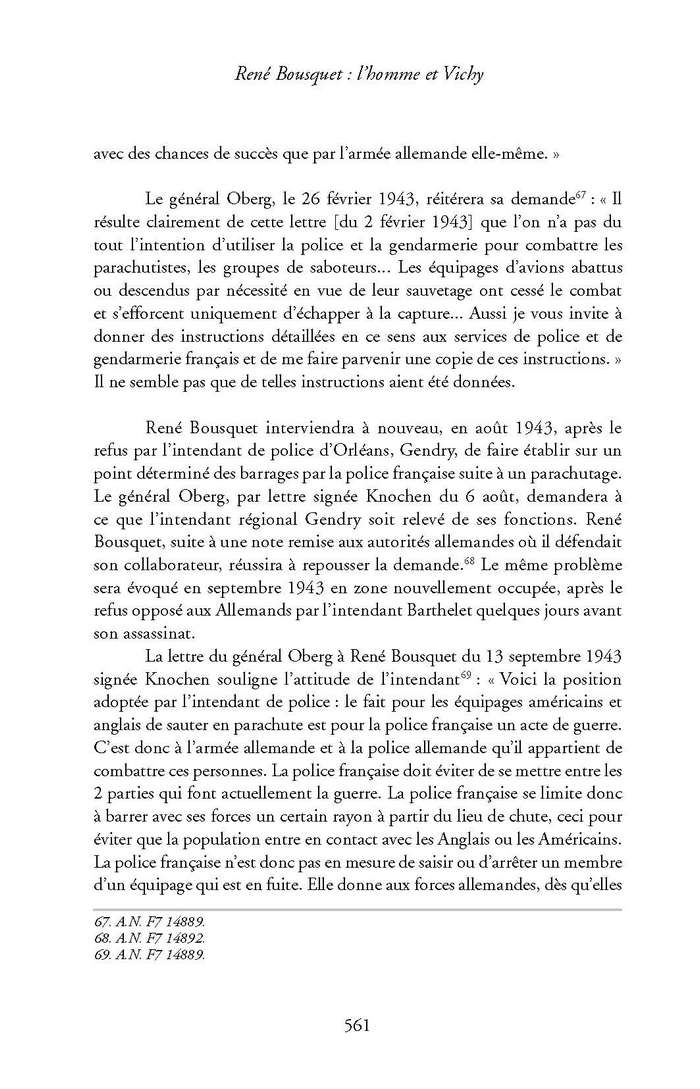 René Bousquet : l'homme et Vichy

avec des chances de succès que par l'armée allemande elle-même. »

Le général Oberg, le 26 février 1943, réitérera sa demande$^{67}$ : « Il résulte clairement de cette lettre [du 2 février 1943] que l'on n'a pas du tout l'intention d'utiliser la police et la gendarmerie pour combattre les parachutistes, les groupes de saboteurs... Les équipages d'avions abattus ou descendus par nécessité en vue de leur sauvetage ont cessé le combat et s'efforcent uniquement d'échapper à la capture... Aussi je vous invite à donner des instructions détaillées en ce sens aux services de police et de gendarmerie français et de me faire parvenir une copie de ces instructions. » Il ne semble pas que de telles instructions aient été données.

René Bousquet interviendra à nouveau, en août 1943, après le refus par l'intendant de police d'Orléans, Gendry, de faire établir sur un point déterminé des barrages par la police française suite à un parachutage. Le général Oberg, par lettre signée Knochen du 6 août, demandera à ce que l'intendant régional Gendry soit relevé de ses fonctions. René Bousquet, suite à une note remise aux autorités allemandes où il défendait son collaborateur, réussira à repousser la demande.$^{68}$ Le même problème sera évoqué en septembre 1943 en zone nouvellement occupée, après le refus opposé aux Allemands par l'intendant Barthelet quelques jours avant son assassinat.

La lettre du général Oberg à René Bousquet du 13 septembre 1943 signée Knochen souligne l'attitude de l'intendant$^{69}$ : « Voici la position adoptée par l'intendant de police : le fait pour les équipages américains et anglais de sauter en parachute est pour la police française un acte de guerre. C'est donc à l'armée allemande et à la police allemande qu'il appartient de combattre ces personnes. La police française doit éviter de se mettre entre les 2 parties qui font actuellement la guerre. La police française se limite donc à barrer avec ses forces un certain rayon à partir du lieu de chute, ceci pour éviter que la population entre en contact avec les Anglais ou les Américains. La police française n'est donc pas en mesure de saisir ou d'arrêter un membre d'un équipage qui est en fuite. Elle donne aux forces allemandes, dès qu'elles

67. A.N. F7 14889.
68. A.N. F7 14892.
69. A.N. F7 14889.

561